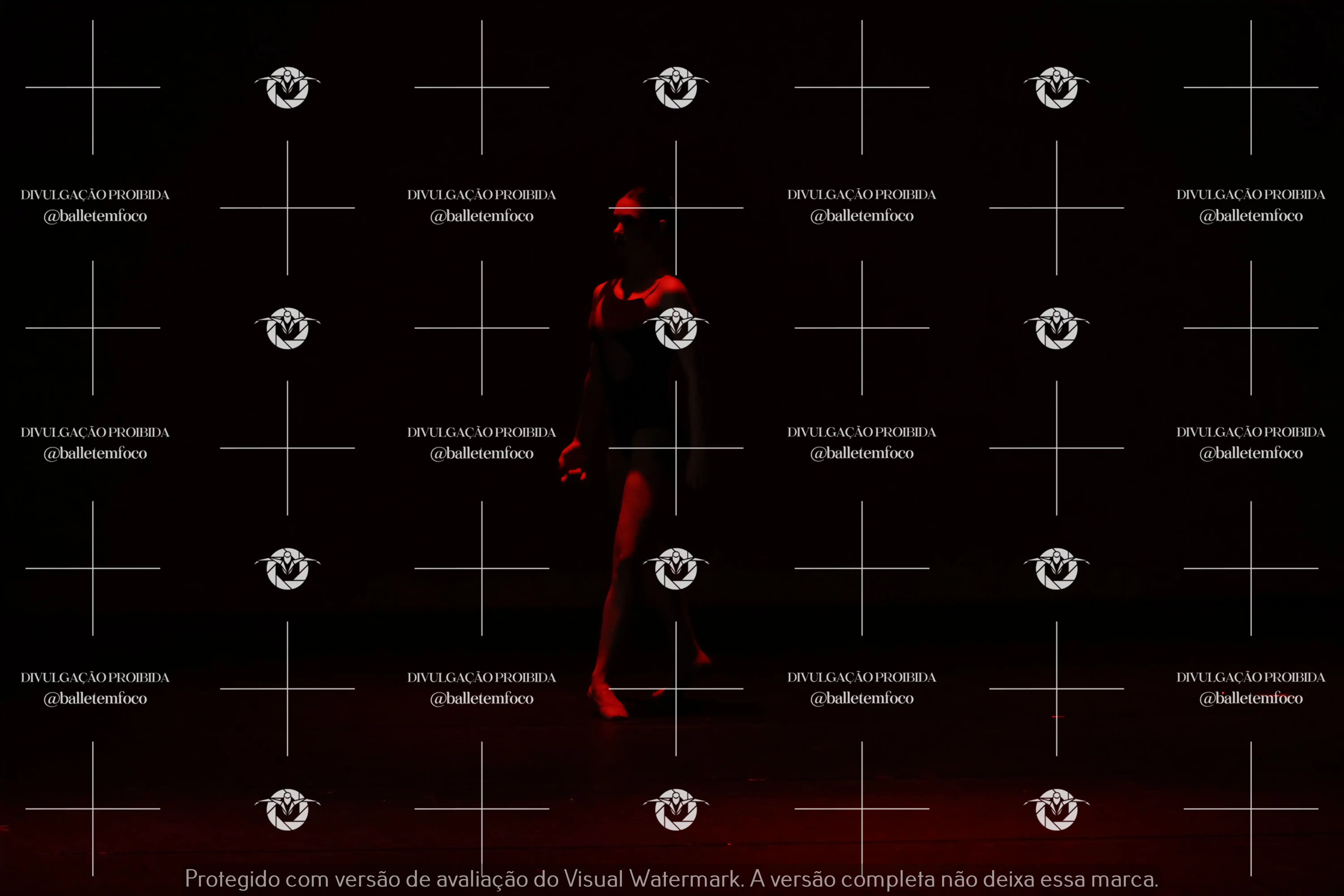 DIVULGAÇÃO PROIBIDA
@balletemfoco

DIVULGAÇÃO PROIBIDA
@balletemfoco

DIVULGAÇÃO PROIBIDA
@balletemfoco

DIVULGAÇÃO PROIBIDA
@balletemfoco

DIVULGAÇÃO PROIBIDA
@balletemfoco

DIVULGAÇÃO PROIBIDA
@balletemfoco

DIVULGAÇÃO PROIBIDA
@balletemfoco

DIVULGAÇÃO PROIBIDA
@balletemfoco

DIVULGAÇÃO PROIBIDA
@balletemfoco

DIVULGAÇÃO PROIBIDA
@balletemfoco

DIVULGAÇÃO PROIBIDA
@balletemfoco

DIVULGAÇÃO PROIBIDA
@balletemfoco

Protegido com versão de avaliação do Visual Watermark. A versão completa não deixa essa marca.